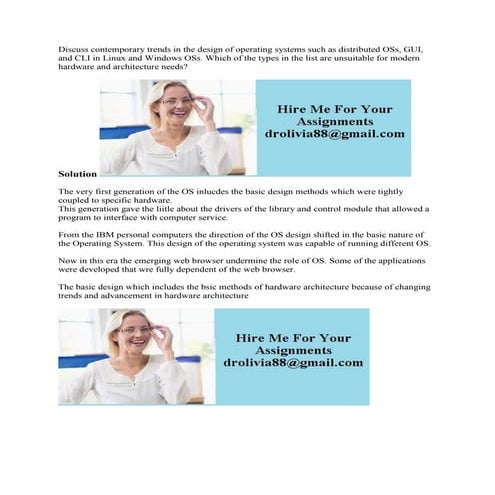 Discuss contemporary trends in the design of operating systems such as distributed OSs, GUI, and CLI in Linux and Windows OSs. Which of the types in the list are unsuitable for modern hardware and architecture needs?

Hire Me For Your Assignments
drolivia88@gmail.com

Solution

The very first generation of the OS inlucdes the basic design methods which were tightly coupled to specific hardware.
This generation gave the liitle about the drivers of the library and control module that allowed a program to interface with computer service.

From the IBM personal computers the direction of the OS design shifted in the basic nature of the Operating System. This design of the operating system was capable of running different OS.

Now in this era the emerging web browser undermine the role of OS. Some of the applications were developed that wre fully dependent of the web browser.

The basic design which includes the bsic methods of hardware architecture because of changing trends and advancement in hardware architecture

Hire Me For Your Assignments
drolivia88@gmail.com